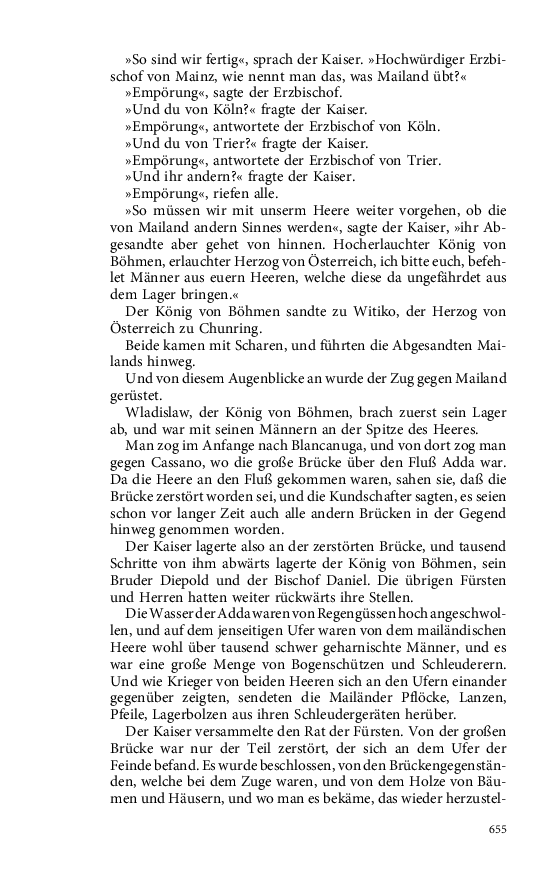 »So sind wir fertig«, sprach der Kaiser. »Hochwürdiger Erzbischof von Mainz, wie nennt man das, was Mailand übt?«
»Empörung«, sagte der Erzbischof.
»Und du von Köln?« fragte der Kaiser.
»Empörung«, antwortete der Erzbischof von Köln.
»Und du von Trier?« fragte der Kaiser.
»Empörung«, antwortete der Erzbischof von Trier.
»Und ihr andern?« fragte der Kaiser.
»Empörung«, riefen alle.
»So müssen wir mit unserm Heere weiter vorgehen, ob die von Mailand andern Sinnes werden«, sagte der Kaiser, »ihr Abgesandte aber gehet von hinnen. Hocherlauchter König von Böhmen, erlauchter Herzog von Österreich, ich bitte euch, befehlet Männer aus euern Heeren, welche diese da ungefährdet aus dem Lager bringen.«
Der König von Böhmen sandte zu Witiko, der Herzog von Österreich zu Chunring.
Beide kamen mit Scharen, und führten die Abgesandten Mailands hinweg.
Und von diesem Augenblicke an wurde der Zug gegen Mailand gerüstet.
Wladislaw, der König von Böhmen, brach zuerst sein Lager ab, und war mit seinen Männern an der Spitze des Heeres.
Man zog im Anfange nach Blancanuga, und von dort zog man gegen Cassano, wo die große Brücke über den Fluß Adda war. Da die Heere an den Fluß gekommen waren, sahen sie, daß die Brücke zerstört worden sei, und die Kundschafter sagten, es seien schon vor langer Zeit auch alle andern Brücken in der Gegend hinweg genommen worden.
Der Kaiser lagerte also an der zerstörten Brücke, und tausend Schritte von ihm abwärts lagerte der König von Böhmen, sein Bruder Diepold und der Bischof Daniel. Die übrigen Fürsten und Herren hatten weiter rückwärts ihre Stellen.
Die Wasser der Adda waren von Regengüssen hoch angeschwollen, und auf dem jenseitigen Ufer waren von dem mailändischen Heere wohl über tausend schwer geharnischte Männer, und es war eine große Menge von Bogenschützen und Schleuderern. Und wie Krieger von beiden Heeren sich an den Ufern einander gegenüber zeigten, sendeten die Mailänder Pflöcke, Lanzen, Pfeile, Lagerbolzen aus ihren Schleudergeräten herüber.
Der Kaiser versammelte den Rat der Fürsten. Von der großen Brücke war nur der Teil zerstört, der sich an dem Ufer der Feinde befand. Es wurde beschlossen, von den Brückengegenständen, welche bei dem Zuge waren, und von dem Holze von Bäumen und Häusern, und wo man es bekäme, das wieder herzustel-

655